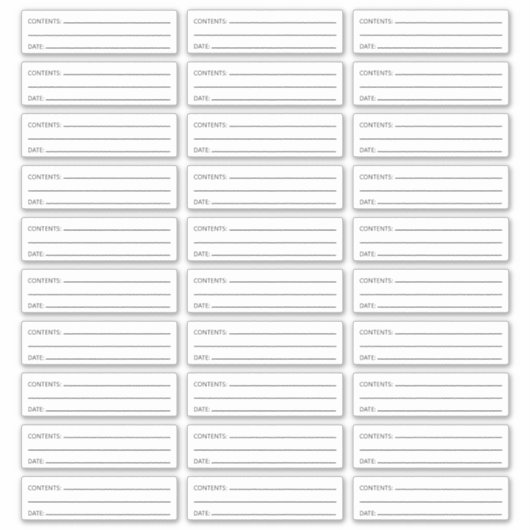 CONTENTS:
DATE:

CONTENTS:
DATE:

CONTENTS:
DATE:

CONTENTS:
DATE:

CONTENTS:
DATE:

CONTENTS:
DATE:

CONTENTS:
DATE:

CONTENTS:
DATE:

CONTENTS:
DATE:

CONTENTS:
DATE:

CONTENTS:
DATE:

CONTENTS:
DATE:

CONTENTS:
DATE:

CONTENTS:
DATE:

CONTENTS:
DATE:

CONTENTS:
DATE:

CONTENTS:
DATE:

CONTENTS:
DATE:

CONTENTS:
DATE:

CONTENTS:
DATE:

CONTENTS:
DATE:

CONTENTS:
DATE:

CONTENTS:
DATE:

CONTENTS:
DATE:

CONTENTS:
DATE:

CONTENTS:
DATE:

CONTENTS:
DATE:

CONTENTS:
DATE:

CONTENTS:
DATE:

CONTENTS:
DATE: